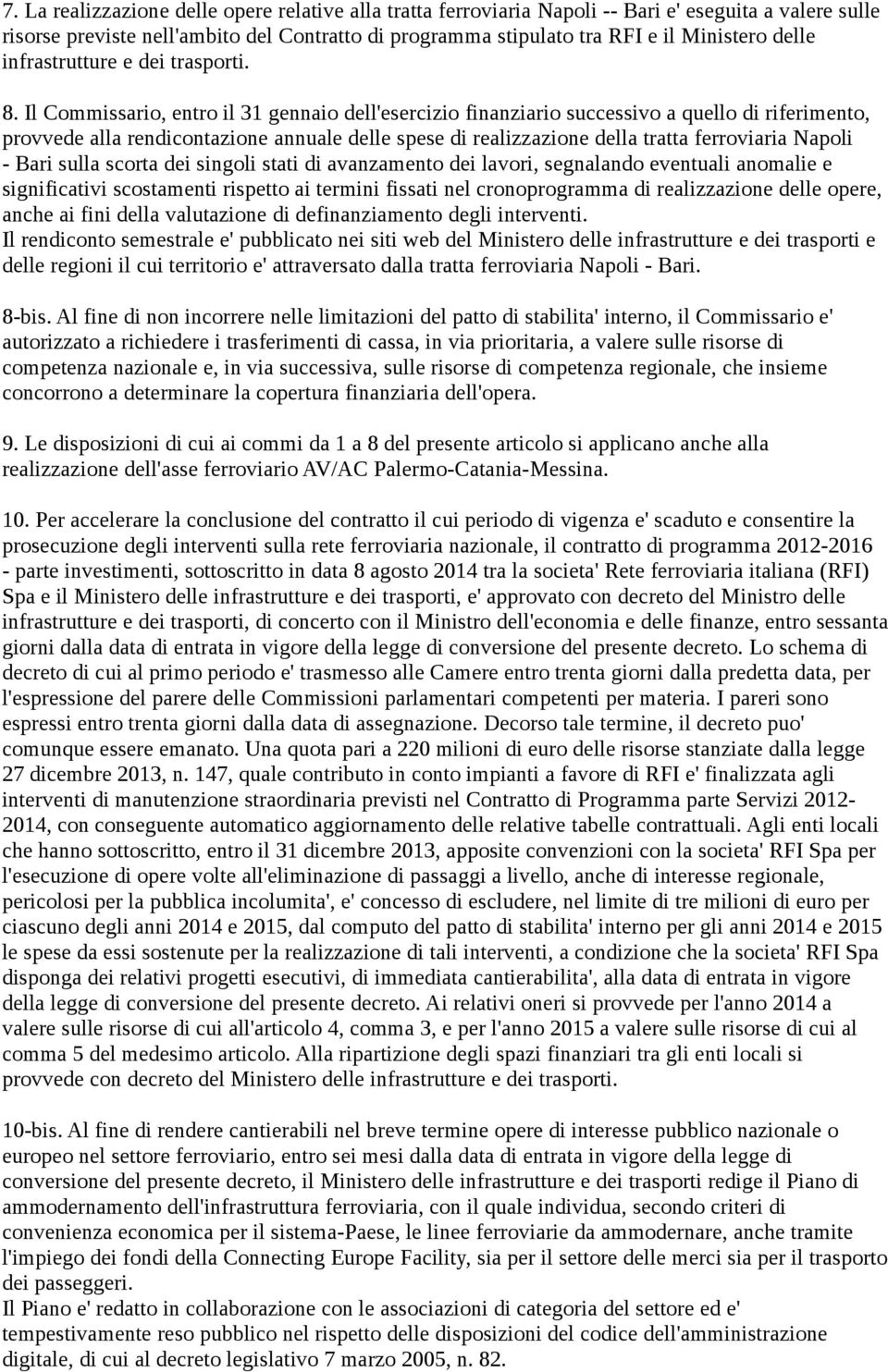 7. La realizzazione delle opere relative alla tratta ferroviaria Napoli -- Bari e' eseguita a valere sulle risorse previste nell'ambito del Contratto di programma stipulato tra RFI e il Ministero delle infrastrutture e dei trasporti.

8. Il Commissario, entro il 31 gennaio dell'esercizio finanziario successivo a quello di riferimento, provvede alla rendicontazione annuale delle spese di realizzazione della tratta ferroviaria Napoli - Bari sulla scorta dei singoli stati di avanzamento dei lavori, segnalando eventuali anomalie e significativi scostamenti rispetto ai termini fissati nel cronoprogramma di realizzazione delle opere, anche ai fini della valutazione di definanziamento degli interventi.
Il rendiconto semestrale e' pubblicato nei siti web del Ministero delle infrastrutture e dei trasporti e delle regioni il cui territorio e' attraversato dalla tratta ferroviaria Napoli - Bari.

8-bis. Al fine di non incorrere nelle limitazioni del patto di stabilita' interno, il Commissario e' autorizzato a richiedere i trasferimenti di cassa, in via prioritaria, a valere sulle risorse di competenza nazionale e, in via successiva, sulle risorse di competenza regionale, che insieme concorrono a determinare la copertura finanziaria dell'opera.

9. Le disposizioni di cui ai commi da 1 a 8 del presente articolo si applicano anche alla realizzazione dell'asse ferroviario AV/AC Palermo-Catania-Messina.

10. Per accelerare la conclusione del contratto il cui periodo di vigenza e' scaduto e consentire la prosecuzione degli interventi sulla rete ferroviaria nazionale, il contratto di programma 2012-2016 - parte investimenti, sottoscritto in data 8 agosto 2014 tra la societa' Rete ferroviaria italiana (RFI) Spa e il Ministero delle infrastrutture e dei trasporti, e' approvato con decreto del Ministro delle infrastrutture e dei trasporti, di concerto con il Ministro dell'economia e delle finanze, entro sessanta giorni dalla data di entrata in vigore della legge di conversione del presente decreto. Lo schema di decreto di cui al primo periodo e' trasmesso alle Camere entro trenta giorni dalla predetta data, per l'espressione del parere delle Commissioni parlamentari competenti per materia. I pareri sono espressi entro trenta giorni dalla data di assegnazione. Decorso tale termine, il decreto puo' comunque essere emanato. Una quota pari a 220 milioni di euro delle risorse stanziate dalla legge 27 dicembre 2013, n. 147, quale contributo in conto impianti a favore di RFI e' finalizzata agli interventi di manutenzione straordinaria previsti nel Contratto di Programma parte Servizi 2012-2014, con conseguente automatico aggiornamento delle relative tabelle contrattuali. Agli enti locali che hanno sottoscritto, entro il 31 dicembre 2013, apposite convenzioni con la societa' RFI Spa per l'esecuzione di opere volte all'eliminazione di passaggi a livello, anche di interesse regionale, pericolosi per la pubblica incolumita', e' concesso di escludere, nel limite di tre milioni di euro per ciascuno degli anni 2014 e 2015, dal computo del patto di stabilita' interno per gli anni 2014 e 2015 le spese da essi sostenute per la realizzazione di tali interventi, a condizione che la societa' RFI Spa disponga dei relativi progetti esecutivi, di immediata cantierabilita', alla data di entrata in vigore della legge di conversione del presente decreto. Ai relativi oneri si provvede per l'anno 2014 a valere sulle risorse di cui all'articolo 4, comma 3, e per l'anno 2015 a valere sulle risorse di cui al comma 5 del medesimo articolo. Alla ripartizione degli spazi finanziari tra gli enti locali si provvede con decreto del Ministero delle infrastrutture e dei trasporti.

10-bis. Al fine di rendere cantierabili nel breve termine opere di interesse pubblico nazionale o europeo nel settore ferroviario, entro sei mesi dalla data di entrata in vigore della legge di conversione del presente decreto, il Ministero delle infrastrutture e dei trasporti redige il Piano di ammodernamento dell'infrastruttura ferroviaria, con il quale individua, secondo criteri di convenienza economica per il sistema-Paese, le linee ferroviarie da ammodernare, anche tramite l'impiego dei fondi della Connecting Europe Facility, sia per il settore delle merci sia per il trasporto dei passeggeri.
Il Piano e' redatto in collaborazione con le associazioni di categoria del settore ed e' tempestivamente reso pubblico nel rispetto delle disposizioni del codice dell'amministrazione digitale, di cui al decreto legislativo 7 marzo 2005, n. 82.